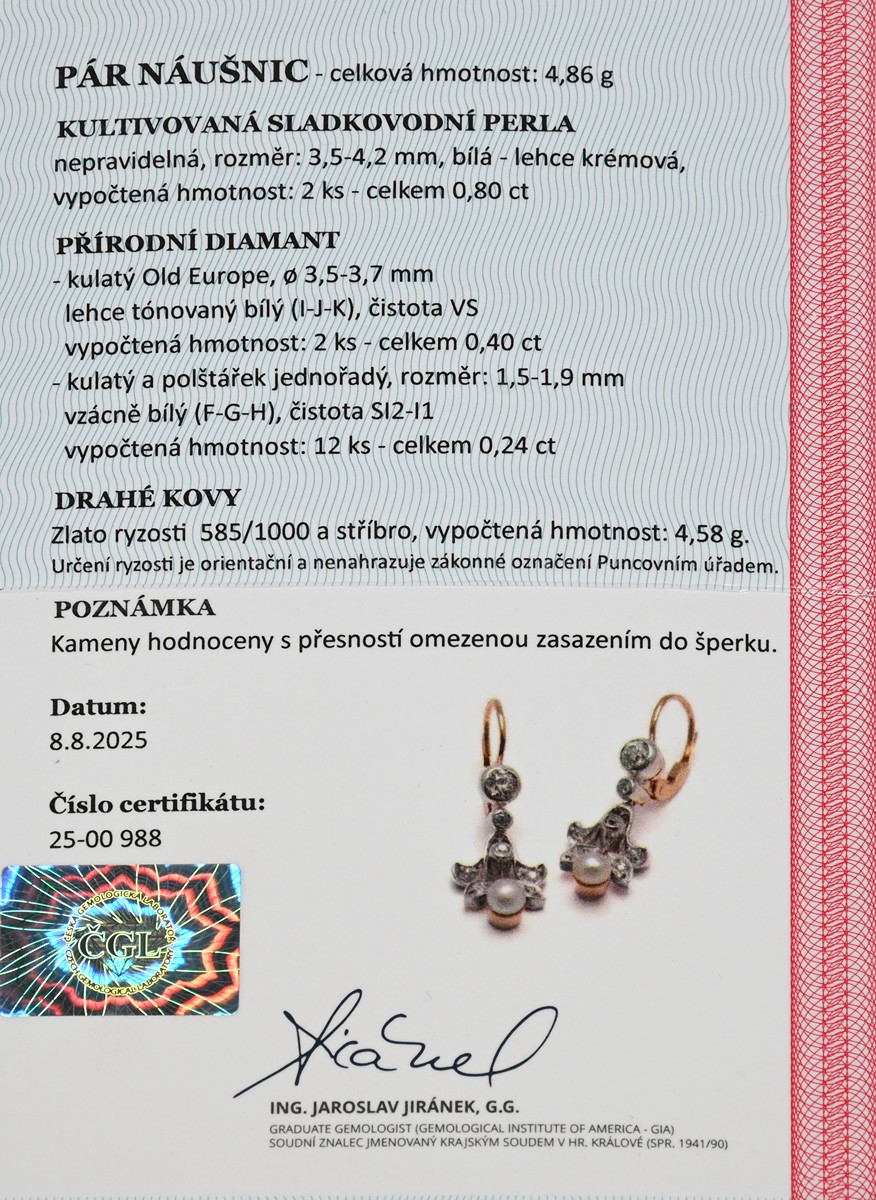 PÁR NÁUŠNIC - celková hmotnost: 4,86 g

KULTIVOVANÁ SLADKOVODNÍ PERLA
nepravidelná, rozměr: 3,5-4,2 mm, bílá - lehce krémová, vypočtená hmotnost: 2 ks - celkem 0,80 ct

PŘÍRODNÍ DIAMANT
- kulatý Old Europe, ø 3,5-3,7 mm
lehce tónovaný bílý (I-J-K), čistota VS
vypočtená hmotnost: 2 ks - celkem 0,40 ct
- kulatý a polštářek jednořadý, rozměr: 1,5-1,9 mm
vzácně bílý (F-G-H), čistota SI2-I1
vypočtená hmotnost: 12 ks - celkem 0,24 ct

DRAHÉ KOVY
Zlato ryzosti 585/1000 a stříbro, vypočtená hmotnost: 4,58 g.
Určení ryzosti je orientační a nenahrazuje zákonné označení Puncovním úřadem.

POZNÁMKA
Kameny hodnoceny s přesností omezenou zasazením do šperku.

Datum:
8.8.2025

Číslo certifikátu:
25-00 988

ČESKÁ GEMOLOGICKÁ LABORATOŘ ČGL CZECH GEMOLOGICAL LABORATORY

ING. JAROSLAV JIRÁNEK, G.G.
GRADUATE GEMOLOGIST (GEMOLOGICAL INSTITUTE OF AMERICA - GIA)
SOUDNÍ ZNALEC JMENOVANÝ KRAJSKÝM SOUDEM V HR. KRÁLOVÉ (SPR. 1941/90)